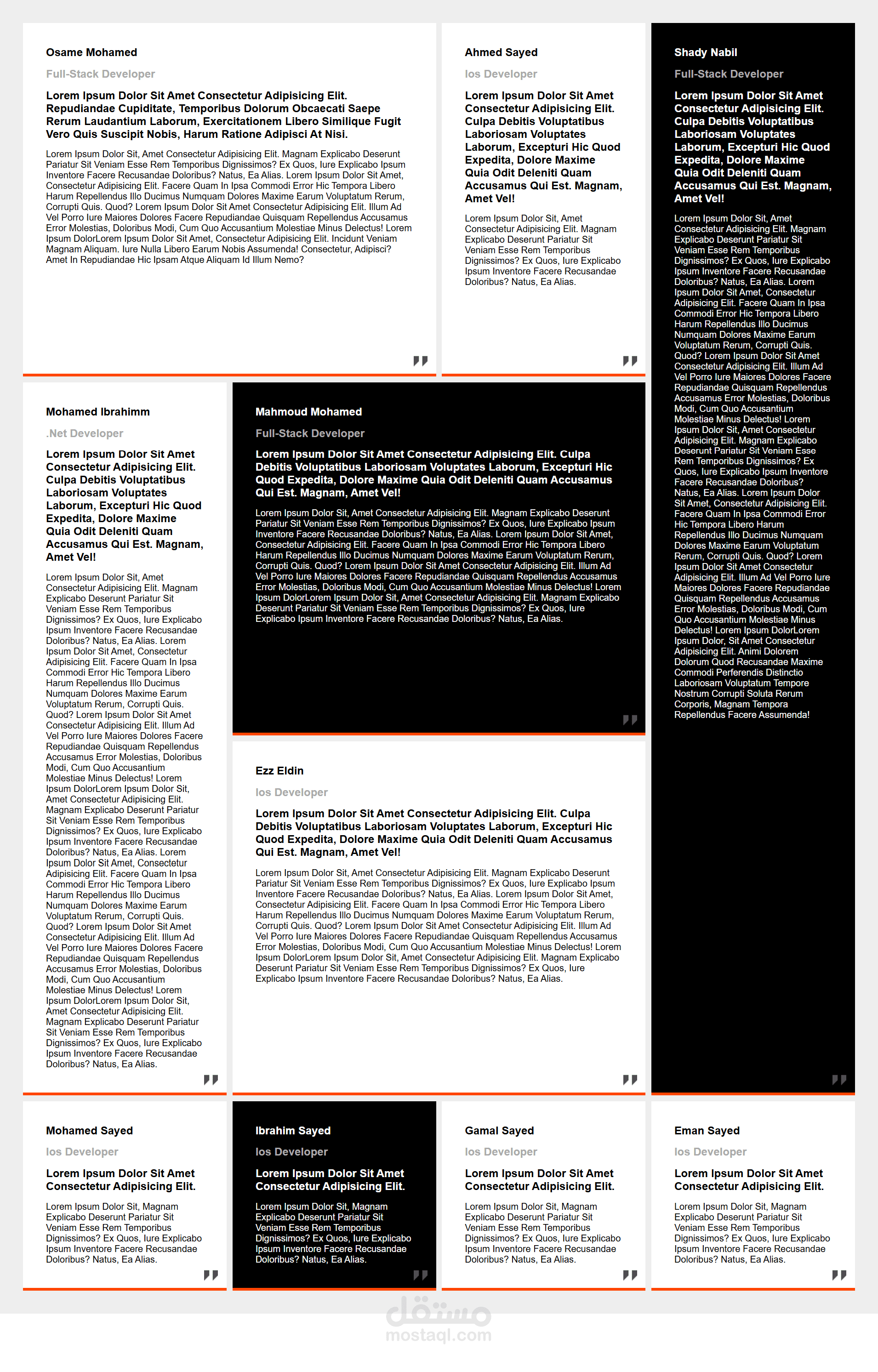 Osame Mohamed

Full-Stack Developer

Lorem Ipsum Dolor Sit Amet Consectetur Adipisicing Elit. Repudiandae Cupiditate, Temporibus Dolorum Obcaecati Saepe Rerum Laudantium Laborum, Exercitationem Libero Similique Fugit Vero Quis Suscipit Nobis, Harum Ratione Adipisci At Nisi.

Lorem Ipsum Dolor Sit, Amet Consectetur Adipisicing Elit. Magnam Explicabo Deserunt Pariatur Sit Veniam Esse Rem Temporibus Dignissimos? Ex Quos, Iure Explicabo Ipsum Inventore Facere Recusandae Doloribus? Natus, Ea Alias. Lorem Ipsum Dolor Sit Amet, Consectetur Adipisicing Elit. Facere Quam In Ipsa Commodi Error Hic Tempora Libero Harum Repellendus Illo Ducimus Numquam Dolores Maxime Earum Voluptatum Rerum, Corrupti Quis. Quod? Lorem Ipsum Dolor Sit Amet Consectetur Adipisicing Elit. Illum Ad Vel Porro Iure Maiores Dolores Facere Repudiandae Quisquam Repellendus Accusamus Error Molestias, Doloribus Modi, Cum Quo Accusantium Molestiae Minus Delectus! Lorem Ipsum DolorLorem Ipsum Dolor Sit Amet, Consectetur Adipisicing Elit. Incidunt Veniam Magnam Aliquam. Iure Nulla Libero Earum Nobis Assumenda! Consectetur, Adipisci? Amet In Repudiandae Hic Ipsam Atque Aliquam Id Illum Nemo?

Ahmed Sayed

Ios Developer

Lorem Ipsum Dolor Sit Amet Consectetur Adipisicing Elit. Culpa Debitis Voluptatibus Laboriosam Voluptates Laborum, Excepturi Hic Quod Expedita, Dolore Maxime Quia Odit Deleniti Quam Accusamus Qui Est. Magnam, Amet Vel!

Lorem Ipsum Dolor Sit, Amet Consectetur Adipisicing Elit. Magnam Explicabo Deserunt Pariatur Sit Veniam Esse Rem Temporibus Dignissimos? Ex Quos, Iure Explicabo Ipsum Inventore Facere Recusandae Doloribus? Natus, Ea Alias.

Shady Nabil

Full-Stack Developer

Lorem Ipsum Dolor Sit Amet Consectetur Adipisicing Elit. Culpa Debitis Voluptatibus Laboriosam Voluptates Laborum, Excepturi Hic Quod Expedita, Dolore Maxime Quia Odit Deleniti Quam Accusamus Qui Est. Magnam, Amet Vel!

Lorem Ipsum Dolor Sit, Amet Consectetur Adipisicing Elit. Magnam Explicabo Deserunt Pariatur Sit Veniam Esse Rem Temporibus Dignissimos? Ex Quos, Iure Explicabo Ipsum Inventore Facere Recusandae Doloribus? Natus, Ea Alias. Lorem Ipsum Dolor Sit Amet, Consectetur Adipisicing Elit. Facere Quam In Ipsa Commodi Error Hic Tempora Libero Harum Repellendus Illo Ducimus Numquam Dolores Maxime Earum Voluptatum Rerum, Corrupti Quis. Quod? Lorem Ipsum Dolor Sit Amet Consectetur Adipisicing Elit. Illum Ad Vel Porro Iure Maiores Dolores Facere Repudiandae Quisquam Repellendus Accusamus Error Molestias, Doloribus Modi, Cum Quo Accusantium Molestiae Minus Delectus! Lorem Ipsum Dolor Sit, Amet Consectetur Adipisicing Elit. Magnam Explicabo Deserunt Pariatur Sit Veniam Esse Rem Temporibus Dignissimos? Ex Quos, Iure Explicabo Ipsum Inventore Facere Recusandae Doloribus? Natus, Ea Alias. Lorem Ipsum Dolor Sit Amet, Consectetur Adipisicing Elit. Facere Quam In Ipsa Commodi Error Hic Tempora Libero Harum Repellendus Illo Ducimus Numquam Dolores Maxime Earum Voluptatum Rerum, Corrupti Quis. Quod? Lorem Ipsum Dolor Sit Amet Consectetur Adipisicing Elit. Illum Ad Vel Porro Iure Maiores Dolores Facere Repudiandae Quisquam Repellendus Accusamus Error Molestias, Doloribus Modi, Cum Quo Accusantium Molestiae Minus Delectus! Lorem Ipsum DolorLorem Ipsum Dolor, Sit Amet Consectetur Adipisicing Elit. Animi Dolorem Dolorum Quod Recusandae Maxime Commodi Perferendis Distinctio Laboriosam Voluptatum Tempore Nostrum Corrupti Soluta Rerum Corporis, Magnam Tempora Repellendus Facere Assumenda!

Mohamed Ibrahimm

.Net Developer

Lorem Ipsum Dolor Sit Amet Consectetur Adipisicing Elit. Culpa Debitis Voluptatibus Laboriosam Voluptates Laborum, Excepturi Hic Quod Expedita, Dolore Maxime Quia Odit Deleniti Quam Accusamus Qui Est. Magnam, Amet Vel!

Lorem Ipsum Dolor Sit, Amet Consectetur Adipisicing Elit. Magnam Explicabo Deserunt Pariatur Sit Veniam Esse Rem Temporibus Dignissimos? Ex Quos, Iure Explicabo Ipsum Inventore Facere Recusandae Doloribus? Natus, Ea Alias. Lorem Ipsum Dolor Sit Amet, Consectetur Adipisicing Elit. Facere Quam In Ipsa Commodi Error Hic Tempora Libero Harum Repellendus Illo Ducimus Numquam Dolores Maxime Earum Voluptatum Rerum, Corrupti Quis. Quod? Lorem Ipsum Dolor Sit Amet Consectetur Adipisicing Elit. Illum Ad Vel Porro Iure Maiores Dolores Facere Repudiandae Quisquam Repellendus Accusamus Error Molestias, Doloribus Modi, Cum Quo Accusantium Molestiae Minus Delectus! Lorem Ipsum DolorLorem Ipsum Dolor Sit, Amet Consectetur Adipisicing Elit. Magnam Explicabo Deserunt Pariatur Sit Veniam Esse Rem Temporibus Dignissimos? Ex Quos, Iure Explicabo Ipsum Inventore Facere Recusandae Doloribus? Natus, Ea Alias. Lorem Ipsum Dolor Sit Amet, Consectetur Adipisicing Elit. Facere Quam In Ipsa Commodi Error Hic Tempora Libero Harum Repellendus Illo Ducimus Numquam Dolores Maxime Earum Voluptatum Rerum, Corrupti Quis. Quod? Lorem Ipsum Dolor Sit Amet Consectetur Adipisicing Elit. Illum Ad Vel Porro Iure Maiores Dolores Facere Repudiandae Quisquam Repellendus Accusamus Error Molestias, Doloribus Modi, Cum Quo Accusantium Molestiae Minus Delectus! Lorem Ipsum DolorLorem Ipsum Dolor Sit, Amet Consectetur Adipisicing Elit. Magnam Explicabo Deserunt Pariatur Sit Veniam Esse Rem Temporibus Dignissimos? Ex Quos, Iure Explicabo Ipsum Inventore Facere Recusandae Doloribus? Natus, Ea Alias.

Mahmoud Mohamed

Full-Stack Developer

Lorem Ipsum Dolor Sit Amet Consectetur Adipisicing Elit. Culpa Debitis Voluptatibus Laboriosam Voluptates Laborum, Excepturi Hic Quod Expedita, Dolore Maxime Quia Odit Deleniti Quam Accusamus Qui Est. Magnam, Amet Vel!

Lorem Ipsum Dolor Sit, Amet Consectetur Adipisicing Elit. Magnam Explicabo Deserunt Pariatur Sit Veniam Esse Rem Temporibus Dignissimos? Ex Quos, Iure Explicabo Ipsum Inventore Facere Recusandae Doloribus? Natus, Ea Alias. Lorem Ipsum Dolor Sit Amet, Consectetur Adipisicing Elit. Facere Quam In Ipsa Commodi Error Hic Tempora Libero Harum Repellendus Illo Ducimus Numquam Dolores Maxime Earum Voluptatum Rerum, Corrupti Quis. Quod? Lorem Ipsum Dolor Sit Amet Consectetur Adipisicing Elit. Illum Ad Vel Porro Iure Maiores Dolores Facere Repudiandae Quisquam Repellendus Accusamus Error Molestias, Doloribus Modi, Cum Quo Accusantium Molestiae Minus Delectus! Lorem Ipsum DolorLorem Ipsum Dolor Sit, Amet Consectetur Adipisicing Elit. Magnam Explicabo Deserunt Pariatur Sit Veniam Esse Rem Temporibus Dignissimos? Ex Quos, Iure Explicabo Ipsum Inventore Facere Recusandae Doloribus? Natus, Ea Alias.

Ezz Eldin

Ios Developer

Lorem Ipsum Dolor Sit Amet Consectetur Adipisicing Elit. Culpa Debitis Voluptatibus Laboriosam Voluptates Laborum, Excepturi Hic Quod Expedita, Dolore Maxime Quia Odit Deleniti Quam Accusamus Qui Est. Magnam, Amet Vel!

Lorem Ipsum Dolor Sit, Amet Consectetur Adipisicing Elit. Magnam Explicabo Deserunt Pariatur Sit Veniam Esse Rem Temporibus Dignissimos? Ex Quos, Iure Explicabo Ipsum Inventore Facere Recusandae Doloribus? Natus, Ea Alias. Lorem Ipsum Dolor Sit Amet, Consectetur Adipisicing Elit. Facere Quam In Ipsa Commodi Error Hic Tempora Libero Harum Repellendus Illo Ducimus Numquam Dolores Maxime Earum Voluptatum Rerum, Corrupti Quis. Quod? Lorem Ipsum Dolor Sit Amet Consectetur Adipisicing Elit. Illum Ad Vel Porro Iure Maiores Dolores Facere Repudiandae Quisquam Repellendus Accusamus Error Molestias, Doloribus Modi, Cum Quo Accusantium Molestiae Minus Delectus! Lorem Ipsum DolorLorem Ipsum Dolor Sit, Amet Consectetur Adipisicing Elit. Magnam Explicabo Deserunt Pariatur Sit Veniam Esse Rem Temporibus Dignissimos? Ex Quos, Iure Explicabo Ipsum Inventore Facere Recusandae Doloribus? Natus, Ea Alias.

Mohamed Sayed

Ios Developer

Lorem Ipsum Dolor Sit Amet Consectetur Adipisicing Elit.

Lorem Ipsum Dolor Sit, Magnam Explicabo Deserunt Pariatur Sit Veniam Esse Rem Temporibus Dignissimos? Ex Quos, Iure Explicabo Ipsum Inventore Facere Recusandae Doloribus? Natus, Ea Alias.

Ibrahim Sayed

Ios Developer

Lorem Ipsum Dolor Sit Amet Consectetur Adipisicing Elit.

Lorem Ipsum Dolor Sit, Magnam Explicabo Deserunt Pariatur Sit Veniam Esse Rem Temporibus Dignissimos? Ex Quos, Iure Explicabo Ipsum Inventore Facere Recusandae Doloribus? Natus, Ea Alias.

Gamal Sayed

Ios Developer

Lorem Ipsum Dolor Sit Amet Consectetur Adipisicing Elit.

Lorem Ipsum Dolor Sit, Magnam Explicabo Deserunt Pariatur Sit Veniam Esse Rem Temporibus Dignissimos? Ex Quos, Iure Explicabo Ipsum Inventore Facere Recusandae Doloribus? Natus, Ea Alias.

Eman Sayed

Ios Developer

Lorem Ipsum Dolor Sit Amet Consectetur Adipisicing Elit.

Lorem Ipsum Dolor Sit, Magnam Explicabo Deserunt Pariatur Sit Veniam Esse Rem Temporibus Dignissimos? Ex Quos, Iure Explicabo Ipsum Inventore Facere Recusandae Doloribus? Natus, Ea Alias.

مستقل
mostaql.com